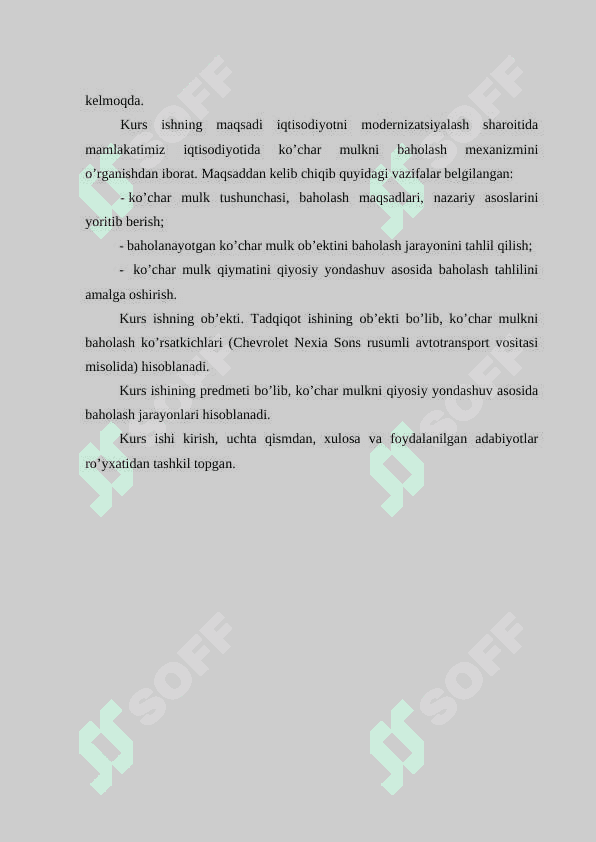 kelmoqda.

Kurs ishning maqsadi iqtisodiyotni modernizatsiyalash sharoitida mamlakatimiz iqtisodiyotida ko’char mulkni baholash mexanizmini o’rganishdan iborat. Maqsaddan kelib chiqib quyidagi vazifalar belgilangan:

- ko’char mulk tushunchasi, baholash maqsadlari, nazariy asoslarini yoritib berish;

- baholanayotgan ko’char mulk ob’ektini baholash jarayonini tahlil qilish;

- ko’char mulk qiymatini qiyosiy yondashuv asosida baholash tahlilini amalga oshirish.

Kurs ishning ob’ekti. Tadqiqot ishining ob’ekti bo’lib, ko’char mulkni baholash ko’rsatkichlari (Chevrolet Nexia Sons rusumli avtotransport vositasi misolida) hisoblanadi.

Kurs ishining predmeti bo’lib, ko’char mulkni qiyosiy yondashuv asosida baholash jarayonlari hisoblanadi.

Kurs ishi kirish, uchta qismdan, xulosa va foydalanilgan adabiyotlar ro’yxatidan tashkil topgan.

SOFF SOFF SOFF SOFF SOFF SOFF